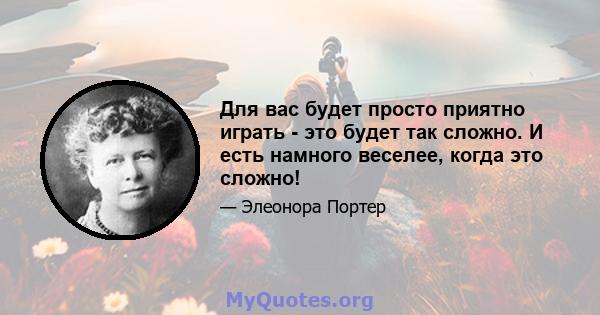 Для вас будет просто приятно играть - это будет так сложно. И есть намного веселее, когда это сложно!

— Элеонора Портер

MyQuotes.org